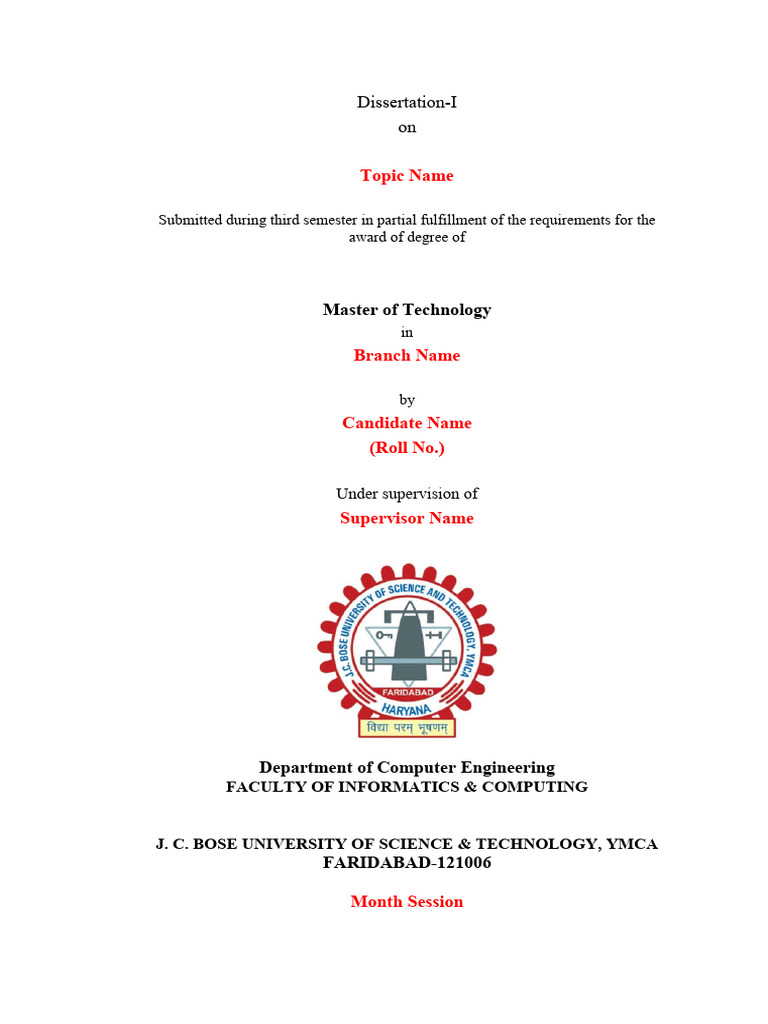 Dissertation-I
on

Topic Name

Submitted during third semester in partial fulfillment of the requirements for the award of degree of

Master of Technology
in
Branch Name

by
Candidate Name
(Roll No.)

Under supervision of
Supervisor Name

J. C. BOSE UNIVERSITY OF SCIENCE AND TECHNOLOGY, YMCA
FARIDABAD
HARYANA
विद्या परम् भूषणम्

Department of Computer Engineering
FACULTY OF INFORMATICS & COMPUTING

J. C. BOSE UNIVERSITY OF SCIENCE & TECHNOLOGY, YMCA
FARIDABAD-121006

Month Session